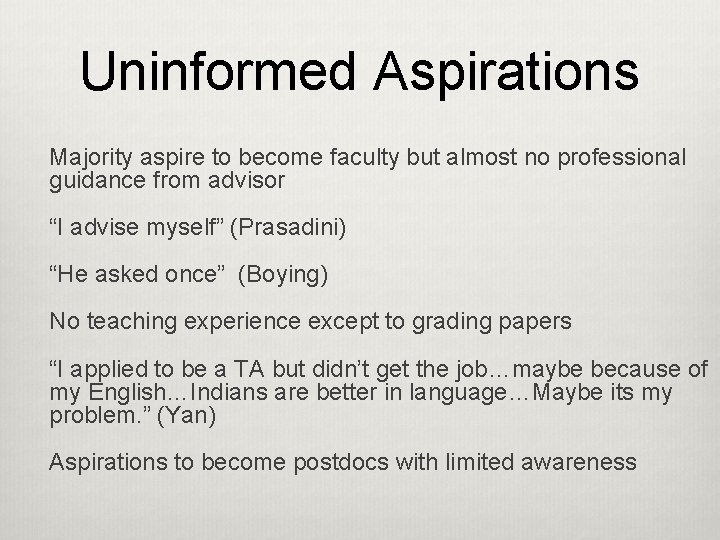 Uninformed Aspirations

Majority aspire to become faculty but almost no professional guidance from advisor

“I advise myself” (Prasadini)

“He asked once” (Boying)

No teaching experience except to grading papers

“I applied to be a TA but didn’t get the job…maybe because of my English…Indians are better in language…Maybe its my problem.” (Yan)

Aspirations to become postdocs with limited awareness